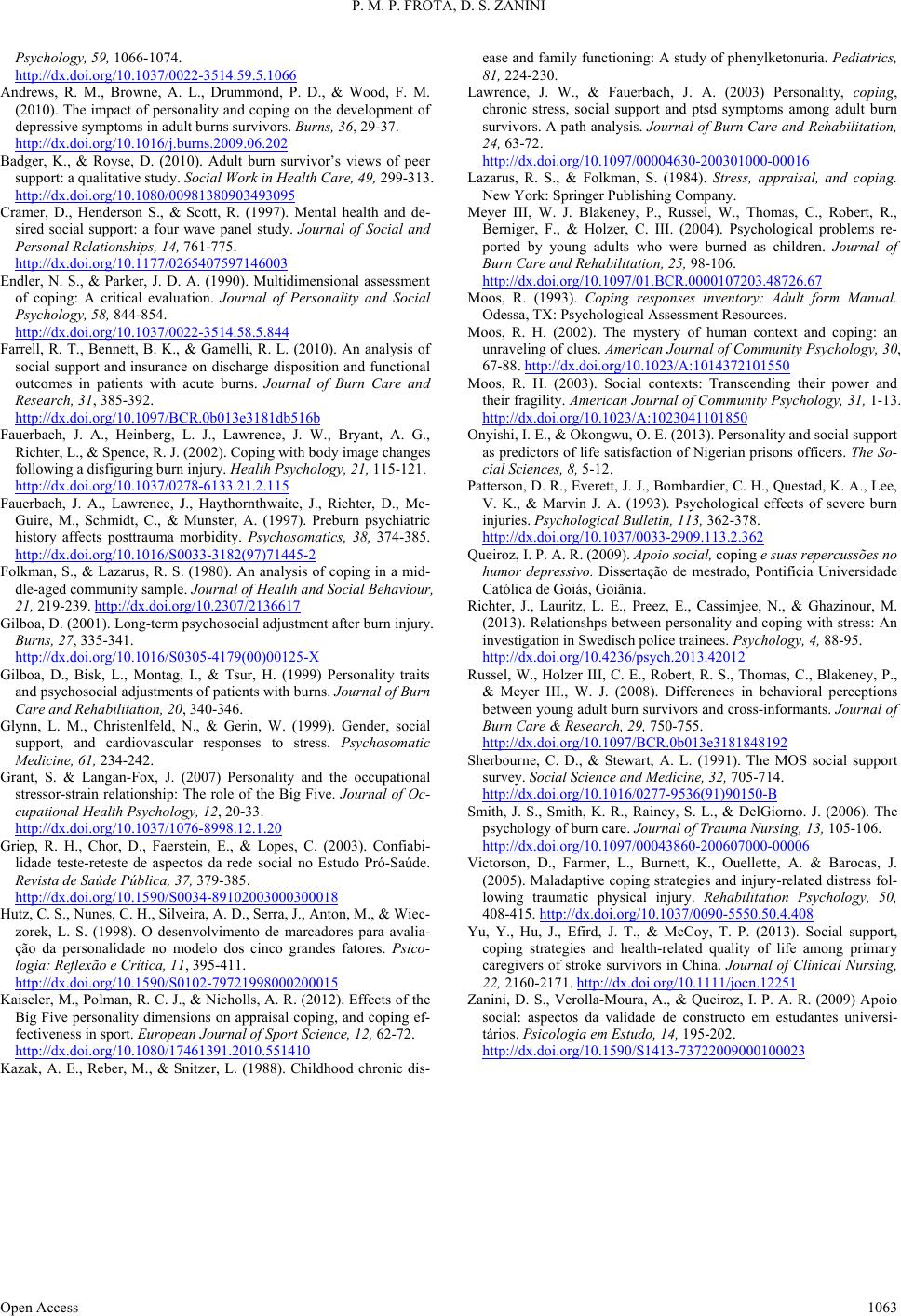 P. M. P. FROTA, D. S. ZANINI

Psychology, 59, 1066-1074.
http://dx.doi.org/10.1037/0022-3514.59.5.1066

Andrews, R. M., Browne, A. L., Drummond, P. D., & Wood, F. M. (2010). The impact of personality and coping on the development of depressive symptoms in adult burns survivors. Burns, 36, 29-37.
http://dx.doi.org/10.1016/j.burns.2009.06.202

Badger, K., & Royse, D. (2010). Adult burn survivor's views of peer support: a qualitative study. Social Work in Health Care, 49, 299-313.
http://dx.doi.org/10.1080/00981380903493095

Cramer, D., Henderson S., & Scott, R. (1997). Mental health and desired social support: a four wave panel study. Journal of Social and Personal Relationships, 14, 761-775.
http://dx.doi.org/10.1177/0265407597146003

Endler, N. S., & Parker, J. D. A. (1990). Multidimensional assessment of coping: A critical evaluation. Journal of Personality and Social Psychology, 58, 844-854.
http://dx.doi.org/10.1037/0022-3514.58.5.844

Farrell, R. T., Bennett, B. K., & Gamelli, R. L. (2010). An analysis of social support and insurance on discharge disposition and functional outcomes in patients with acute burns. Journal of Burn Care and Research, 31, 385-392.
http://dx.doi.org/10.1097/BCR.0b013e3181db516b

Fauerbach, J. A., Heinberg, L. J., Lawrence, J. W., Bryant, A. G., Richter, L., & Spence, R. J. (2002). Coping with body image changes following a disfiguring burn injury. Health Psychology, 21, 115-121.
http://dx.doi.org/10.1037/0278-6133.21.2.115

Fauerbach, J. A., Lawrence, J., Haythornthwaite, J., Richter, D., McGuire, M., Schmidt, C., & Munster, A. (1997). Preburn psychiatric history affects posttrauma morbidity. Psychosomatics, 38, 374-385.
http://dx.doi.org/10.1016/S0033-3182(97)71445-2

Folkman, S., & Lazarus, R. S. (1980). An analysis of coping in a middle-aged community sample. Journal of Health and Social Behaviour, 21, 219-239. http://dx.doi.org/10.2307/2136617

Gilboa, D. (2001). Long-term psychosocial adjustment after burn injury. Burns, 27, 335-341.
http://dx.doi.org/10.1016/S0305-4179(00)00125-X

Gilboa, D., Bisk, L., Montag, I., & Tsur, H. (1999) Personality traits and psychosocial adjustments of patients with burns. Journal of Burn Care and Rehabilitation, 20, 340-346.

Glynn, L. M., Christenlfeld, N., & Gerin, W. (1999). Gender, social support, and cardiovascular responses to stress. Psychosomatic Medicine, 61, 234-242.

Grant, S. & Langan-Fox, J. (2007) Personality and the occupational stressor-strain relationship: The role of the Big Five. Journal of Occupational Health Psychology, 12, 20-33.
http://dx.doi.org/10.1037/1076-8998.12.1.20

Griep, R. H., Chor, D., Faerstein, E., & Lopes, C. (2003). Confiabilidade teste-reteste de aspectos da rede social no Estudo Pró-Saúde. Revista de Saúde Pública, 37, 379-385.
http://dx.doi.org/10.1590/S0034-89102003000300018

Hutz, C. S., Nunes, C. H., Silveira, A. D., Serra, J., Anton, M., & Wieczorek, L. S. (1998). O desenvolvimento de marcadores para avaliação da personalidade no modelo dos cinco grandes fatores. Psicologia: Reflexão e Crítica, 11, 395-411.
http://dx.doi.org/10.1590/S0102-79721998000200015

Kaiseler, M., Polman, R. C. J., & Nicholls, A. R. (2012). Effects of the Big Five personality dimensions on appraisal coping, and coping effectiveness in sport. European Journal of Sport Science, 12, 62-72.
http://dx.doi.org/10.1080/17461391.2010.551410

Kazak, A. E., Reber, M., & Snitzer, L. (1988). Childhood chronic disease and family functioning: A study of phenylketonuria. Pediatrics, 81, 224-230.

Lawrence, J. W., & Fauerbach, J. A. (2003) Personality, coping, chronic stress, social support and ptsd symptoms among adult burn survivors. A path analysis. Journal of Burn Care and Rehabilitation, 24, 63-72.
http://dx.doi.org/10.1097/00004630-200301000-00016

Lazarus, R. S., & Folkman, S. (1984). Stress, appraisal, and coping. New York: Springer Publishing Company.

Meyer III, W. J. Blakeney, P., Russel, W., Thomas, C., Robert, R., Berniger, F., & Holzer, C. III. (2004). Psychological problems reported by young adults who were burned as children. Journal of Burn Care and Rehabilitation, 25, 98-106.
http://dx.doi.org/10.1097/01.BCR.0000107203.48726.67

Moos, R. (1993). Coping responses inventory: Adult form Manual. Odessa, TX: Psychological Assessment Resources.

Moos, R. H. (2002). The mystery of human context and coping: an unraveling of clues. American Journal of Community Psychology, 30, 67-88. http://dx.doi.org/10.1023/A:1014372101550

Moos, R. H. (2003). Social contexts: Transcending their power and their fragility. American Journal of Community Psychology, 31, 1-13.
http://dx.doi.org/10.1023/A:1023041101850

Onyishi, I. E., & Okongwu, O. E. (2013). Personality and social support as predictors of life satisfaction of Nigerian prisons officers. The Social Sciences, 8, 5-12.

Patterson, D. R., Everett, J. J., Bombardier, C. H., Questad, K. A., Lee, V. K., & Marvin J. A. (1993). Psychological effects of severe burn injuries. Psychological Bulletin, 113, 362-378.
http://dx.doi.org/10.1037/0033-2909.113.2.362

Queiroz, I. P. A. R. (2009). Apoio social, coping e suas repercussões no humor depressivo. Dissertação de mestrado, Pontifícia Universidade Católica de Goiás, Goiânia.

Richter, J., Lauritz, L. E., Preez, E., Cassimjee, N., & Ghazinour, M. (2013). Relationshps between personality and coping with stress: An investigation in Swedisch police trainees. Psychology, 4, 88-95.
http://dx.doi.org/10.4236/psych.2013.42012

Russel, W., Holzer III, C. E., Robert, R. S., Thomas, C., Blakeney, P., & Meyer III., W. J. (2008). Differences in behavioral perceptions between young adult burn survivors and cross-informants. Journal of Burn Care & Research, 29, 750-755.
http://dx.doi.org/10.1097/BCR.0b013e3181848192

Sherbourne, C. D., & Stewart, A. L. (1991). The MOS social support survey. Social Science and Medicine, 32, 705-714.
http://dx.doi.org/10.1016/0277-9536(91)90150-B

Smith, J. S., Smith, K. R., Rainey, S. L., & DelGiorno. J. (2006). The psychology of burn care. Journal of Trauma Nursing, 13, 105-106.
http://dx.doi.org/10.1097/00043860-200607000-00006

Victorson, D., Farmer, L., Burnett, K., Ouellette, A. & Barocas, J. (2005). Maladaptive coping strategies and injury-related distress following traumatic physical injury. Rehabilitation Psychology, 50, 408-415. http://dx.doi.org/10.1037/0090-5550.50.4.408

Yu, Y., Hu, J., Efird, J. T., & McCoy, T. P. (2013). Social support, coping strategies and health-related quality of life among primary caregivers of stroke survivors in China. Journal of Clinical Nursing, 22, 2160-2171. http://dx.doi.org/10.1111/jocn.12251

Zanini, D. S., Verolla-Moura, A., & Queiroz, I. P. A. R. (2009) Apoio social: aspectos da validade de constructo em estudantes universitários. Psicologia em Estudo, 14, 195-202.
http://dx.doi.org/10.1590/S1413-73722009000100023

Open Access 1063